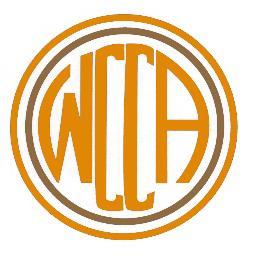 WCCA